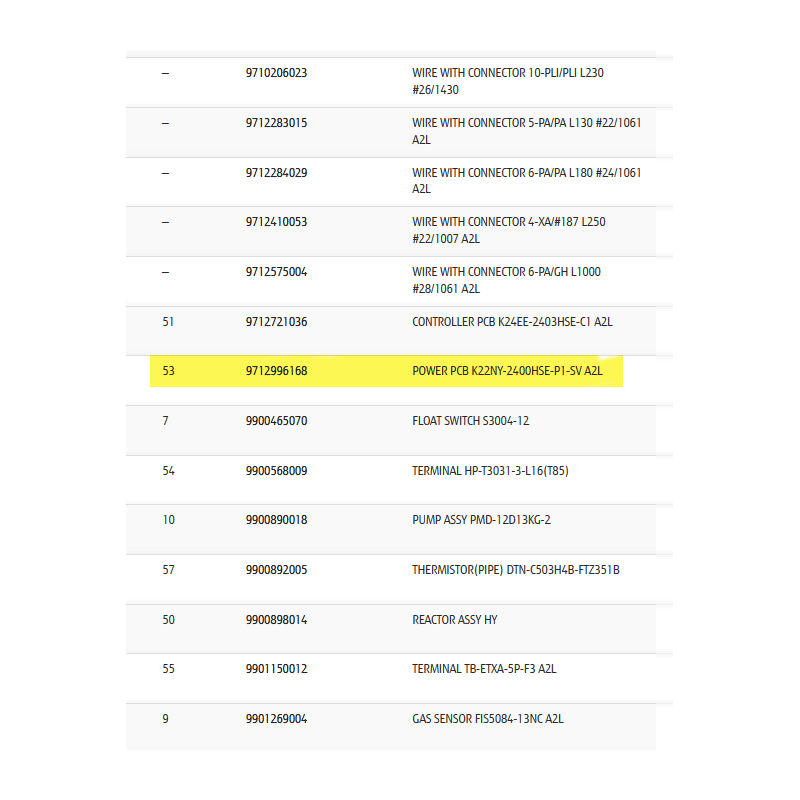 | | | |
|---|---|---|
| – | 9710206023 | WIRE WITH CONNECTOR 10-PLI/PLI L230 #26/1430 |
| – | 9712283015 | WIRE WITH CONNECTOR 5-PA/PA L130 #22/1061 A2L |
| – | 9712284029 | WIRE WITH CONNECTOR 6-PA/PA L180 #24/1061 A2L |
| – | 9712410053 | WIRE WITH CONNECTOR 4-XA/#187 L250 #22/1007 A2L |
| – | 9712575004 | WIRE WITH CONNECTOR 6-PA/GH L1000 #28/1061 A2L |
| 51 | 9712721036 | CONTROLLER PCB K24EE-2403HSE-C1 A2L |
| 53 | 9712996168 | POWER PCB K22NY-2400HSE-P1-SV A2L |
| 7 | 9900465070 | FLOAT SWITCH S3004-12 |
| 54 | 9900568009 | TERMINAL HP-T3031-3-L16(T85) |
| 10 | 9900890018 | PUMP ASSY PMD-12D13KG-2 |
| 57 | 9900892005 | THERMISTOR(PIPE) DTN-C503H4B-FTZ351B |
| 50 | 9900898014 | REACTOR ASSY HY |
| 55 | 9901150012 | TERMINAL TB-ETXA-5P-F3 A2L |
| 9 | 9901269004 | GAS SENSOR FIS5084-13NC A2L |